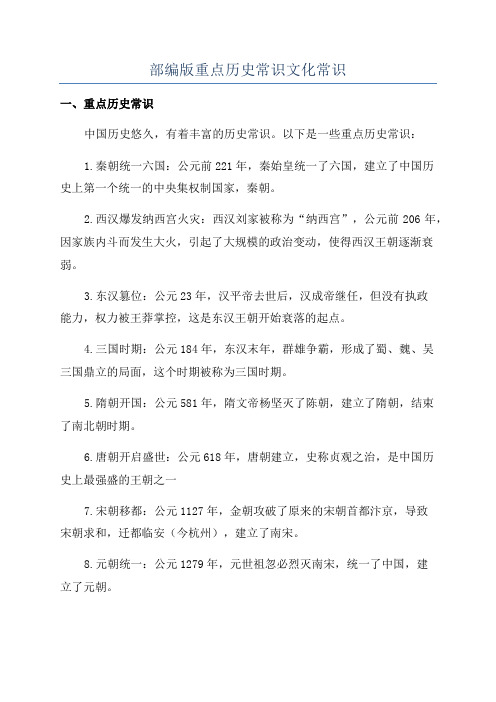 部编版重点历史常识文化常识

一、重点历史常识

中国历史悠久，有着丰富的历史常识。以下是一些重点历史常识：

1.秦朝统一六国：公元前221年，秦始皇统一了六国，建立了中国历史上第一个统一的中央集权制国家，秦朝。

2.西汉爆发纳西宫火灾：西汉刘家被称为“纳西宫”，公元前206年，因家族内斗而发生大火，引起了大规模的政治变动，使得西汉王朝逐渐衰弱。

3.东汉篡位：公元23年，汉平帝去世后，汉成帝继任，但没有执政能力，权力被王莽掌控，这是东汉王朝开始衰落的起点。

4.三国时期：公元184年，东汉末年，群雄争霸，形成了蜀、魏、吴三国鼎立的局面，这个时期被称为三国时期。

5.隋朝开国：公元581年，隋文帝杨坚灭了陈朝，建立了隋朝，结束了南北朝时期。

6.唐朝开启盛世：公元618年，唐朝建立，史称贞观之治，是中国历史上最强盛的王朝之一

7.宋朝移都：公元1127年，金朝攻破了原来的宋朝首都汴京，导致宋朝求和，迁都临安（今杭州），建立了南宋。

8.元朝统一：公元1279年，元世祖忽必烈灭南宋，统一了中国，建立了元朝。